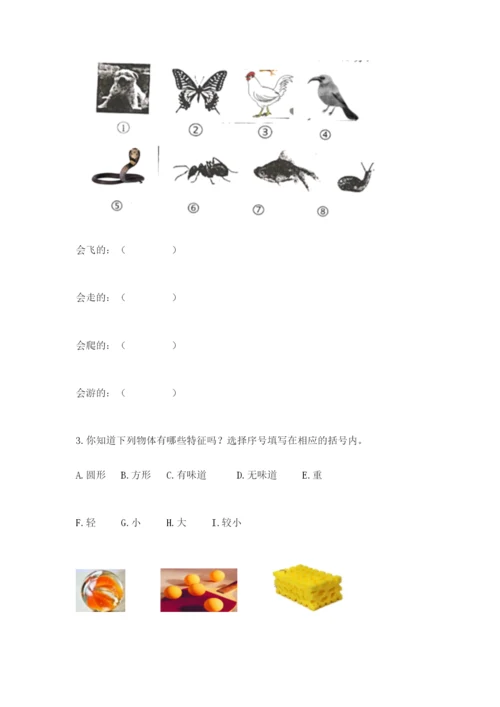 ①　②　③　④

⑤　⑥　⑦　⑧

会飞的：（　　　　）

会走的：（　　　　）

会爬的：（　　　　）

会游的：（　　　　）

3. 你知道下列物体有哪些特征吗？选择序号填写在相应的括号内。

A. 圆形　B. 方形　C. 有味道　D. 无味道　E. 重

F. 轻　G. 小　H. 大　I. 较小